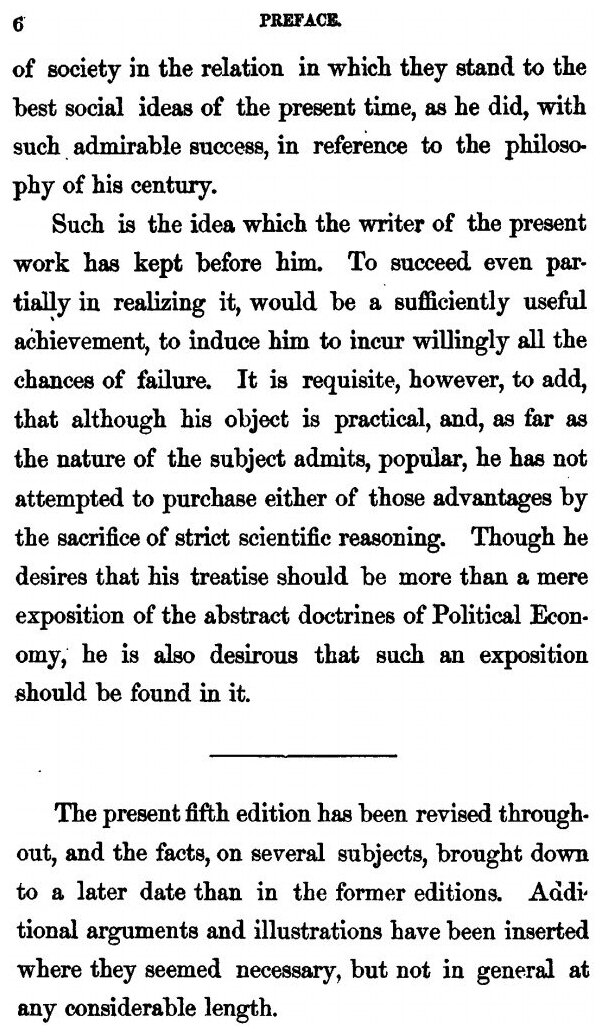 6 PREFACE.

of society in the relation in which they stand to the best social ideas of the present time, as he did, with such admirable success, in reference to the philosophy of his century.

Such is the idea which the writer of the present work has kept before him. To succeed even partially in realizing it, would be a sufficiently useful achievement, to induce him to incur willingly all the chances of failure. It is requisite, however, to add, that although his object is practical, and, as far as the nature of the subject admits, popular, he has not attempted to purchase either of those advantages by the sacrifice of strict scientific reasoning. Though he desires that his treatise should be more than a mere exposition of the abstract doctrines of Political Economy, he is also desirous that such an exposition should be found in it.

The present fifth edition has been revised throughout, and the facts, on several subjects, brought down to a later date than in the former editions. Additional arguments and illustrations have been inserted where they seemed necessary, but not in general at any considerable length.